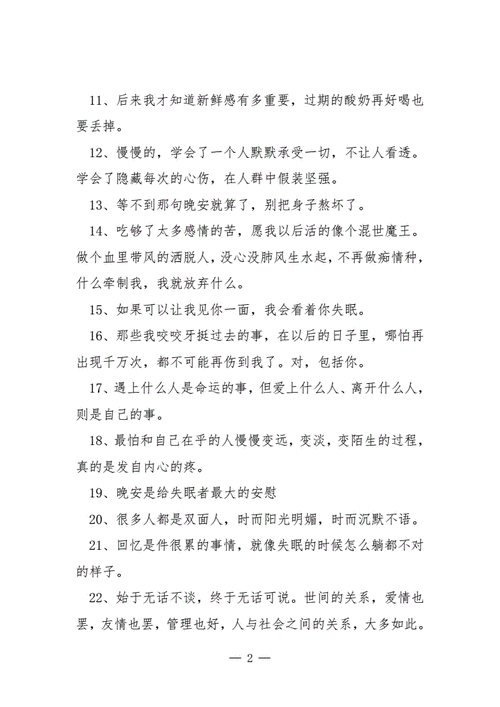 11、后来我才知道新鲜感有多重要，过期的酸奶再好喝也要丢掉。

12、慢慢的，学会了一个人默默承受一切，不让人看透。学会了隐藏每次的心伤，在人群中假装坚强。

13、等不到那句晚安就算了，别把身子熬坏了。

14、吃够了太多感情的苦，愿我以后活的像个混世魔王。做个血里带风的洒脱人，没心没肺风生水起，不再做痴情种，什么牵制我，我就放弃什么。

15、如果可以让我见你一面，我会看着你失眠。

16、那些我咬咬牙挺过去的事，在以后的日子里，哪怕再出现千万次，都不可能再伤到我了。对，包括你。

17、遇上什么人是命运的事，但爱上什么人、离开什么人，则是自己的事。

18、最怕和自己在乎的人慢慢变远，变淡，变陌生的过程，真的是发自内心的疼。

19、晚安是给失眠者最大的安慰

20、很多人都是双面人，时而阳光明媚，时而沉默不语。

21、回忆是件很累的事情，就像失眠的时候怎么躺都不对的样子。

22、始于无话不谈，终于无话可说。世间的关系，爱情也罢，友情也罢，管理也好，人与社会之间的关系，大多如此。

— 2 —